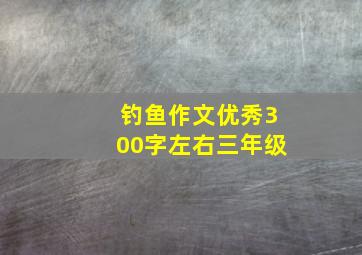 钓鱼作文优秀300字左右三年级